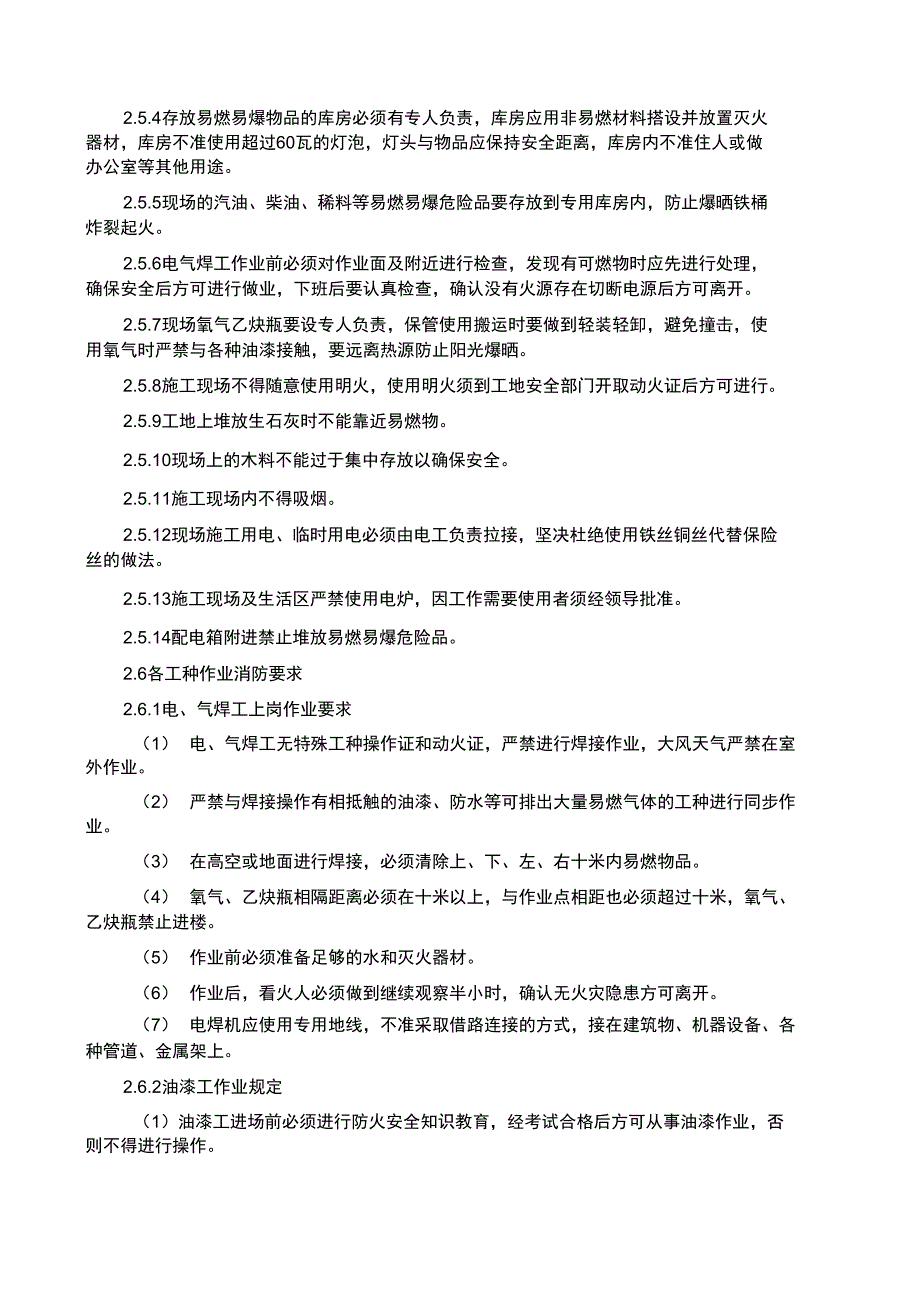 2.5.4存放易燃易爆物品的库房必须有专人负责，库房应用非易燃材料搭设并放置灭火器材，库房不准使用超过60瓦的灯泡，灯头与物品应保持安全距离，库房内不准住人或做办公室等其他用途。

2.5.5现场的汽油、柴油、稀料等易燃易爆危险品要存放到专用库房内，防止爆晒铁桶炸裂起火。

2.5.6电气焊工作业前必须对作业面及附近进行检查，发现有可燃物时应先进行处理，确保安全后方可进行做业，下班后要认真检查，确认没有火源存在切断电源后方可离开。

2.5.7现场氧气乙炔瓶要设专人负责，保管使用搬运时要做到轻装轻卸，避免撞击，使用氧气时严禁与各种油漆接触，要远离热源防止阳光爆晒。

2.5.8施工现场不得随意使用明火，使用明火须到工地安全部门开取动火证后方可进行。

2.5.9工地上堆放生石灰时不能靠近易燃物。

2.5.10现场上的木料不能过于集中存放以确保安全。

2.5.11施工现场内不得吸烟。

2.5.12现场施工用电、临时用电必须由电工负责拉接，坚决杜绝使用铁丝铜丝代替保险丝的做法。

2.5.13施工现场及生活区严禁使用电炉，因工作需要使用者须经领导批准。

2.5.14配电箱附进禁止堆放易燃易爆危险品。

2.6各工种作业消防要求

2.6.1电、气焊工上岗作业要求

（1） 电、气焊工无特殊工种操作证和动火证，严禁进行焊接作业，大风天气严禁在室外作业。

（2） 严禁与焊接操作有相抵触的油漆、防水等可排出大量易燃气体的工种进行同步作业。

（3） 在高空或地面进行焊接，必须清除上、下、左、右十米内易燃物品。

（4） 氧气、乙炔瓶相隔距离必须在十米以上，与作业点相距也必须超过十米，氧气、乙炔瓶禁止进楼。

（5） 作业前必须准备足够的水和灭火器材。

（6） 作业后，看火人必须做到继续观察半小时，确认无火灾隐患方可离开。

（7） 电焊机应使用专用地线，不准采取借路连接的方式，接在建筑物、机器设备、各种管道、金属架上。

2.6.2油漆工作业规定

（1）油漆工进场前必须进行防火安全知识教育，经考试合格后方可从事油漆作业，否则不得进行操作。